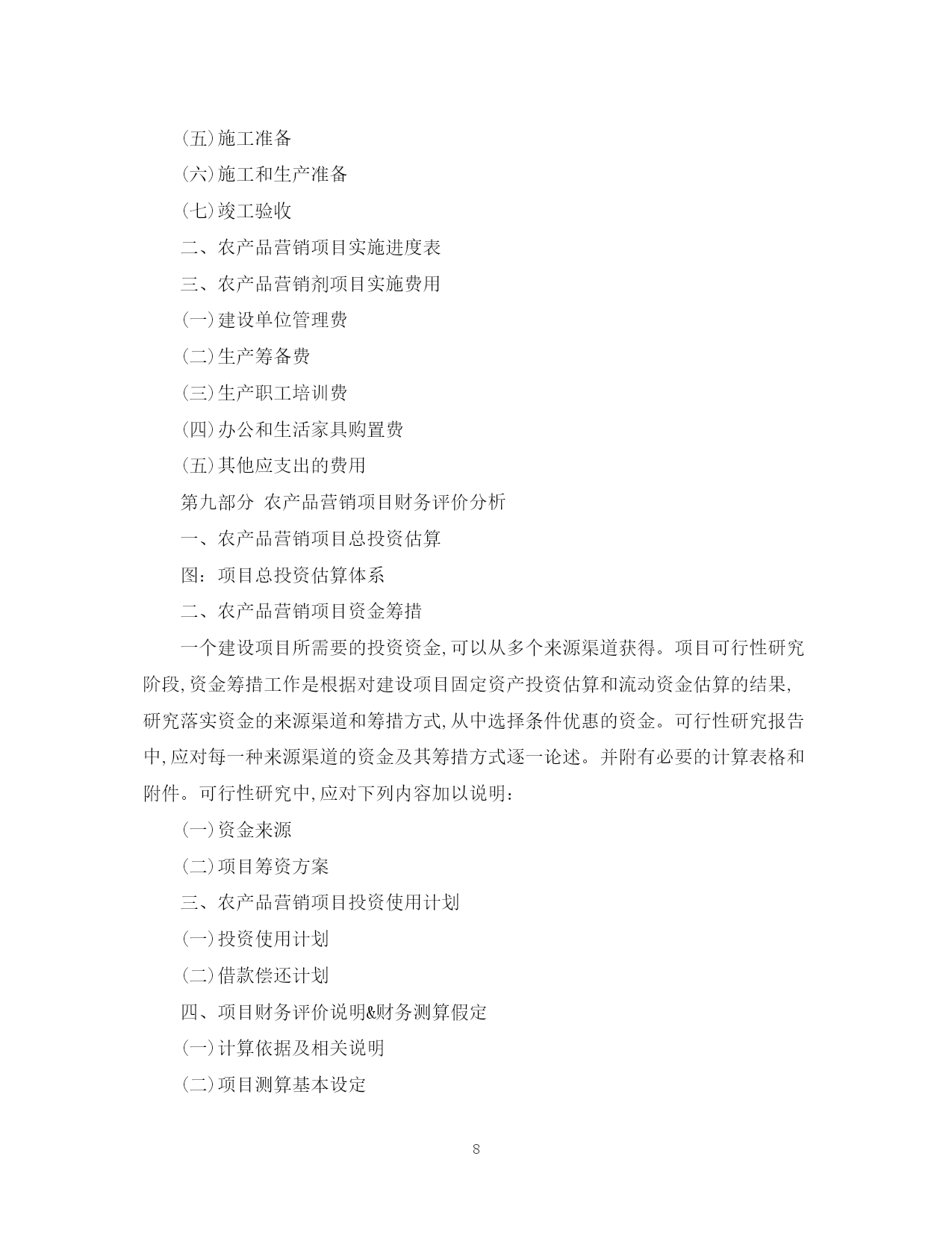 (五)施工准备

(六)施工和生产准备

(七)竣工验收

二、农产品营销项目实施进度表

三、农产品营销剂项目实施费用

(一)建设单位管理费

(二)生产筹备费

(三)生产职工培训费

(四)办公和生活家具购置费

(五)其他应支出的费用

第九部分 农产品营销项目财务评价分析

一、农产品营销项目总投资估算

图:项目总投资估算体系

二、农产品营销项目资金筹措

一个建设项目所需要的投资资金,可以从多个来源渠道获得。项目可行性研究阶段,资金筹措工作是根据对建设项目固定资产投资估算和流动资金估算的结果,研究落实资金的来源渠道和筹措方式,从中选择条件优惠的资金。可行性研究报告中,应对每一种来源渠道的资金及其筹措方式逐一论述。并附有必要的计算表格和附件。可行性研究中,应对下列内容加以说明:

(一)资金来源

(二)项目筹资方案

三、农产品营销项目投资使用计划

(一)投资使用计划

(二)借款偿还计划

四、项目财务评价说明&财务测算假定

(一)计算依据及相关说明

(二)项目测算基本设定

8